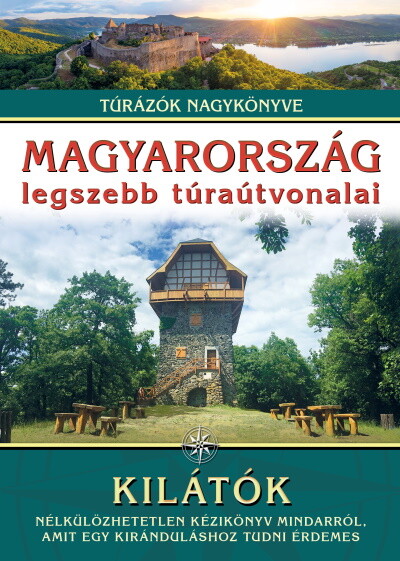 TÚRÁZÓK NAGYKÖNYVE

MAGYARORSZÁG
legszebb túraútvonalai

KILÁTÓK

NÉLKÜLÖZHETETLEN KÉZIKÖNYV MINDARRÓL, AMIT EGY KIRÁNDULÁSHOZ TUDNI ÉRDEMES